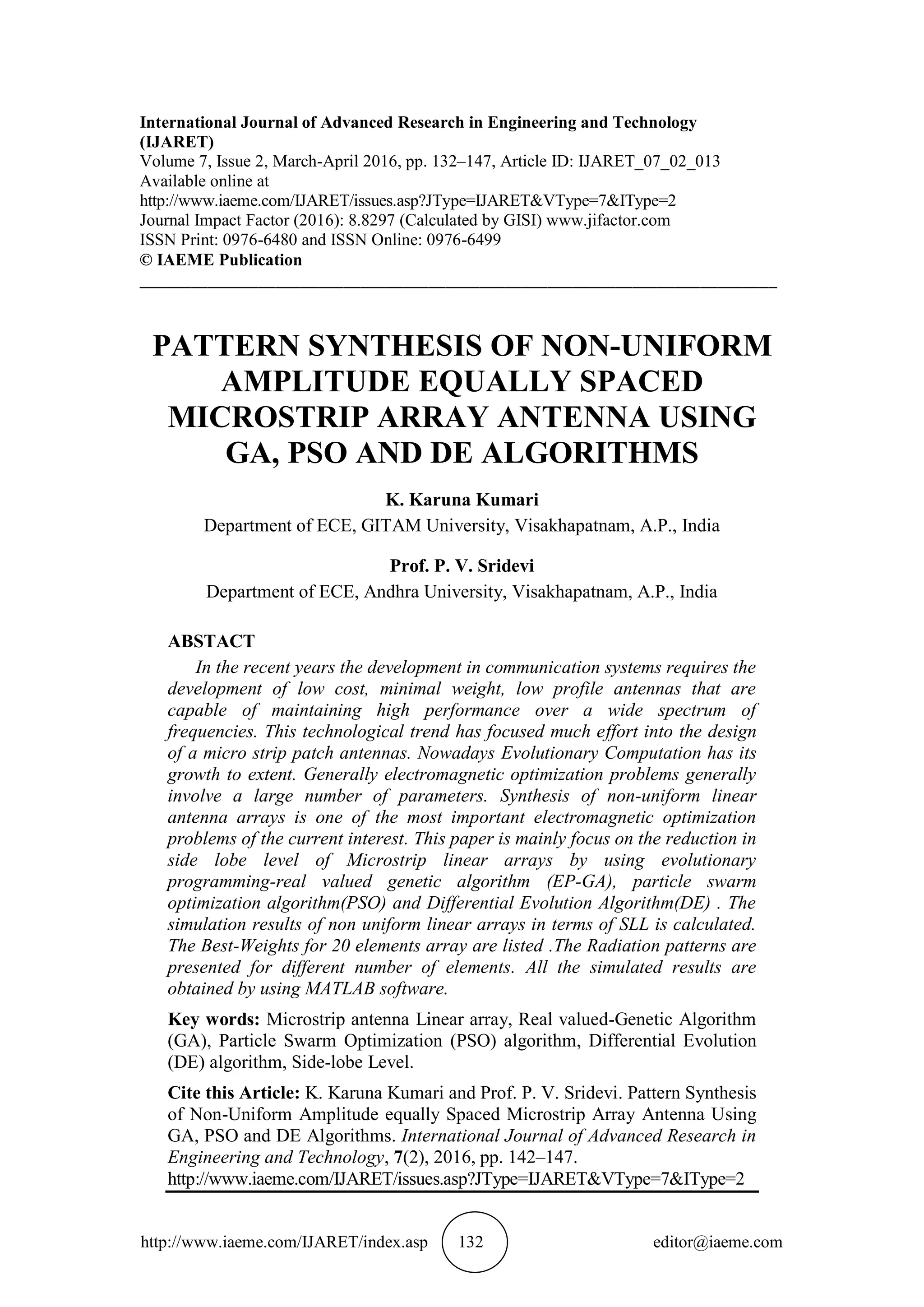 International Journal of Advanced Research in Engineering and Technology (IJARET)
Volume 7, Issue 2, March-April 2016, pp. 132–147, Article ID: IJARET_07_02_013
Available online at
http://www.iaeme.com/IJARET/issues.asp?JType=IJARET&VType=7&IType=2
Journal Impact Factor (2016): 8.8297 (Calculated by GISI) www.jifactor.com
ISSN Print: 0976-6480 and ISSN Online: 0976-6499
© IAEME Publication

PATTERN SYNTHESIS OF NON-UNIFORM AMPLITUDE EQUALLY SPACED MICROSTRIP ARRAY ANTENNA USING GA, PSO AND DE ALGORITHMS

K. Karuna Kumari
Department of ECE, GITAM University, Visakhapatnam, A.P., India

Prof. P. V. Sridevi
Department of ECE, Andhra University, Visakhapatnam, A.P., India

ABSTACT
In the recent years the development in communication systems requires the development of low cost, minimal weight, low profile antennas that are capable of maintaining high performance over a wide spectrum of frequencies. This technological trend has focused much effort into the design of a micro strip patch antennas. Nowadays Evolutionary Computation has its growth to extent. Generally electromagnetic optimization problems generally involve a large number of parameters. Synthesis of non-uniform linear antenna arrays is one of the most important electromagnetic optimization problems of the current interest. This paper is mainly focus on the reduction in side lobe level of Microstrip linear arrays by using evolutionary programming-real valued genetic algorithm (EP-GA), particle swarm optimization algorithm(PSO) and Differential Evolution Algorithm(DE) . The simulation results of non uniform linear arrays in terms of SLL is calculated. The Best-Weights for 20 elements array are listed .The Radiation patterns are presented for different number of elements. All the simulated results are obtained by using MATLAB software.

Key words: Microstrip antenna Linear array, Real valued-Genetic Algorithm (GA), Particle Swarm Optimization (PSO) algorithm, Differential Evolution (DE) algorithm, Side-lobe Level.

Cite this Article: K. Karuna Kumari and Prof. P. V. Sridevi. Pattern Synthesis of Non-Uniform Amplitude equally Spaced Microstrip Array Antenna Using GA, PSO and DE Algorithms. International Journal of Advanced Research in Engineering and Technology, 7(2), 2016, pp. 142–147.
http://www.iaeme.com/IJARET/issues.asp?JType=IJARET&VType=7&IType=2

http://www.iaeme.com/IJARET/index.asp 132 editor@iaeme.com